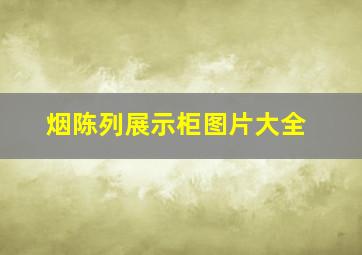 烟陈列展示柜图片大全